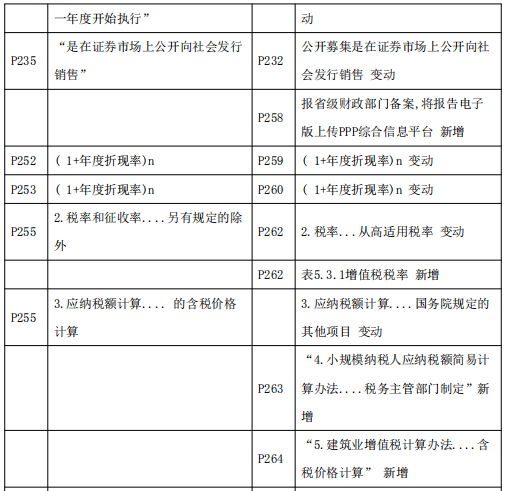 | | 一年度开始执行” | | 动 |
|---|---|---|---|
| P235 | “是在证券市场上公开向社会发行销售” | P232 | 公开募集是在证券市场上公开向社会发行销售 变动 |
| | | P258 | 报省级财政部门备案,将报告电子版上传PPP综合信息平台 新增 |
| P252 | ( 1+年度折现率)n | P259 | ( 1+年度折现率)n 变动 |
| P253 | ( 1+年度折现率)n | P260 | ( 1+年度折现率)n 变动 |
| P255 | 2.税率和征收率....另有规定的除外 | P262 | 2.税率...从高适用税率 变动 |
| | | P262 | 表5.3.1增值税税率 新增 |
| P255 | 3.应纳税额计算.... 的含税价格计算 | | 3.应纳税额计算....国务院规定的其他项目 变动 |
| | | P263 | “4.小规模纳税人应纳税额简易计算办法....税务主管部门制定”新增 |
| | | P264 | “5.建筑业增值税计算办法....含税价格计算” 新增 |